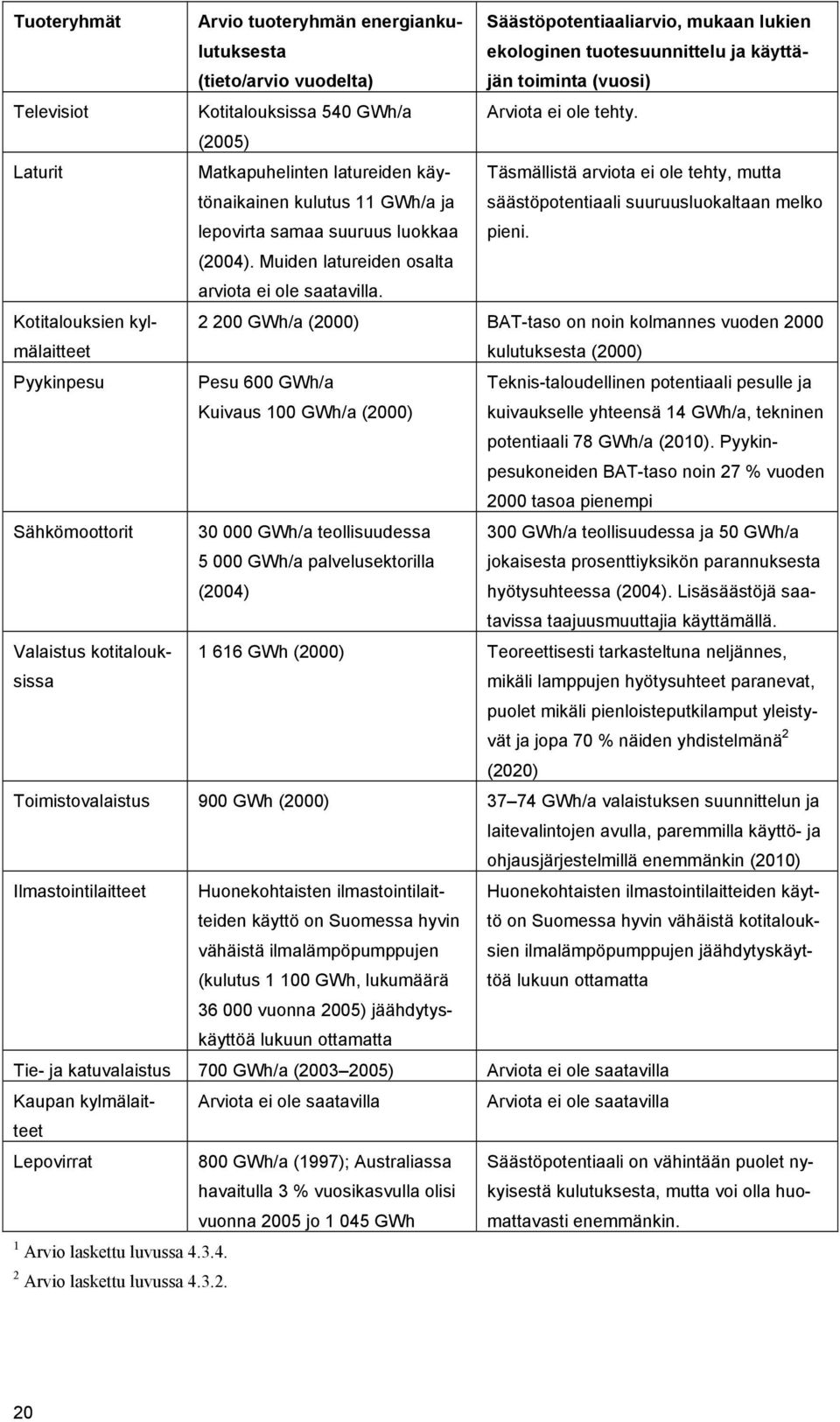 | Tuoteryhmät | Arvio tuoteryhmän energiankulutuksesta (tieto/arvio vuodelta) | Säästöpotentiaaliarvio, mukaan lukien ekologinen tuotesuunnittelu ja käyttäjän toiminta (vuosi) |
|---|---|---|
| Televisiot | Kotitalouksissa 540 GWh/a (2005) | Arviota ei ole tehty. |
| Laturit | Matkapuhelinten latureiden käytönaikainen kulutus 11 GWh/a ja lepovirta samaa suuruus luokkaa (2004). Muiden latureiden osalta arviota ei ole saatavilla. | Täsmällistä arviota ei ole tehty, mutta säästöpotentiaali suuruusluokaltaan melko pieni. |
| Kotitalouksien kylmälaitteet | 2 200 GWh/a (2000) | BAT-taso on noin kolmannes vuoden 2000 kulutuksesta (2000) |
| Pyykinpesu | Pesu 600 GWh/a Kuivaus 100 GWh/a (2000) | Teknis-taloudellinen potentiaali pesulle ja kuivaukselle yhteensä 14 GWh/a, tekninen potentiaali 78 GWh/a (2010). Pyykinpesukoneiden BAT-taso noin 27 % vuoden 2000 tasoa pienempi |
| Sähkömoottorit | 30 000 GWh/a teollisuudessa 5 000 GWh/a palvelusektorilla (2004) | 300 GWh/a teollisuudessa ja 50 GWh/a jokaisesta prosenttiyksikön parannuksesta hyötysuhteessa (2004). Lisäsäästöjä saatavissa taajuusmuuttajia käyttämällä. |
| Valaistus kotitalouksissa | 1 616 GWh (2000) | Teoreettisesti tarkasteltuna neljännes, mikäli lamppujen hyötysuhteet paranevat, puolet mikäli pienloisteputkilamput yleistyvät ja jopa 70 % näiden yhdistelmänä$^2$ (2020) |
| Toimistovalaistus | 900 GWh (2000) | 37–74 GWh/a valaistuksen suunnittelun ja laitevalintojen avulla, paremmilla käyttö- ja ohjausjärjestelmillä enemmänkin (2010) |
| Ilmastointilaitteet | Huonekohtaisten ilmastointilaitteiden käyttö on Suomessa hyvin vähäistä ilmalämpöpumppujen (kulutus 1 100 GWh, lukumäärä 36 000 vuonna 2005) jäähdytyskäyttöä lukuun ottamatta | Huonekohtaisten ilmastointilaitteiden käyttö on Suomessa hyvin vähäistä kotitalouksien ilmalämpöpumppujen jäähdytyskäyttöä lukuun ottamatta |
| Tie- ja katuvalaistus | 700 GWh/a (2003 2005) | Arviota ei ole saatavilla |
| Kaupan kylmälaitteet | Arviota ei ole saatavilla | Arviota ei ole saatavilla |
| Lepovirrat | 800 GWh/a (1997); Australiassa havaitulla 3 % vuosikasvulla olisi vuonna 2005 jo 1 045 GWh | Säästöpotentiaali on vähintään puolet nykyisestä kulutuksesta, mutta voi olla huomattavasti enemmänkin. |

$^1$ Arvio laskettu luvussa 4.3.4.
$^2$ Arvio laskettu luvussa 4.3.2.

20